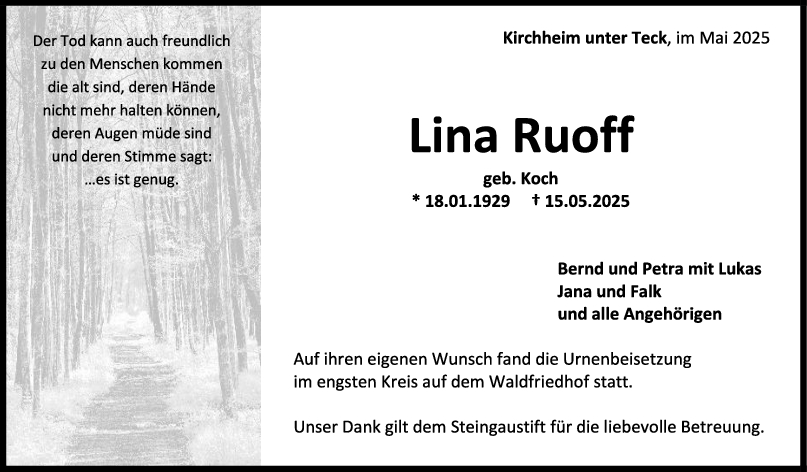 Der Tod kann auch freundlich
zu den Menschen kommen
die alt sind, deren Hände
nicht mehr halten können,
deren Augen müde sind
und deren Stimme sagt:
...es ist genug.

Kirchheim unter Teck, im Mai 2025

Lina Ruoff

geb. Koch

* 18.01.1929 † 15.05.2025

Bernd und Petra mit Lukas
Jana und Falk
und alle Angehörigen

Auf ihren eigenen Wunsch fand die Urnenbeisetzung im engsten Kreis auf dem Waldfriedhof statt.

Unser Dank gilt dem Steingaustift für die liebevolle Betreuung.